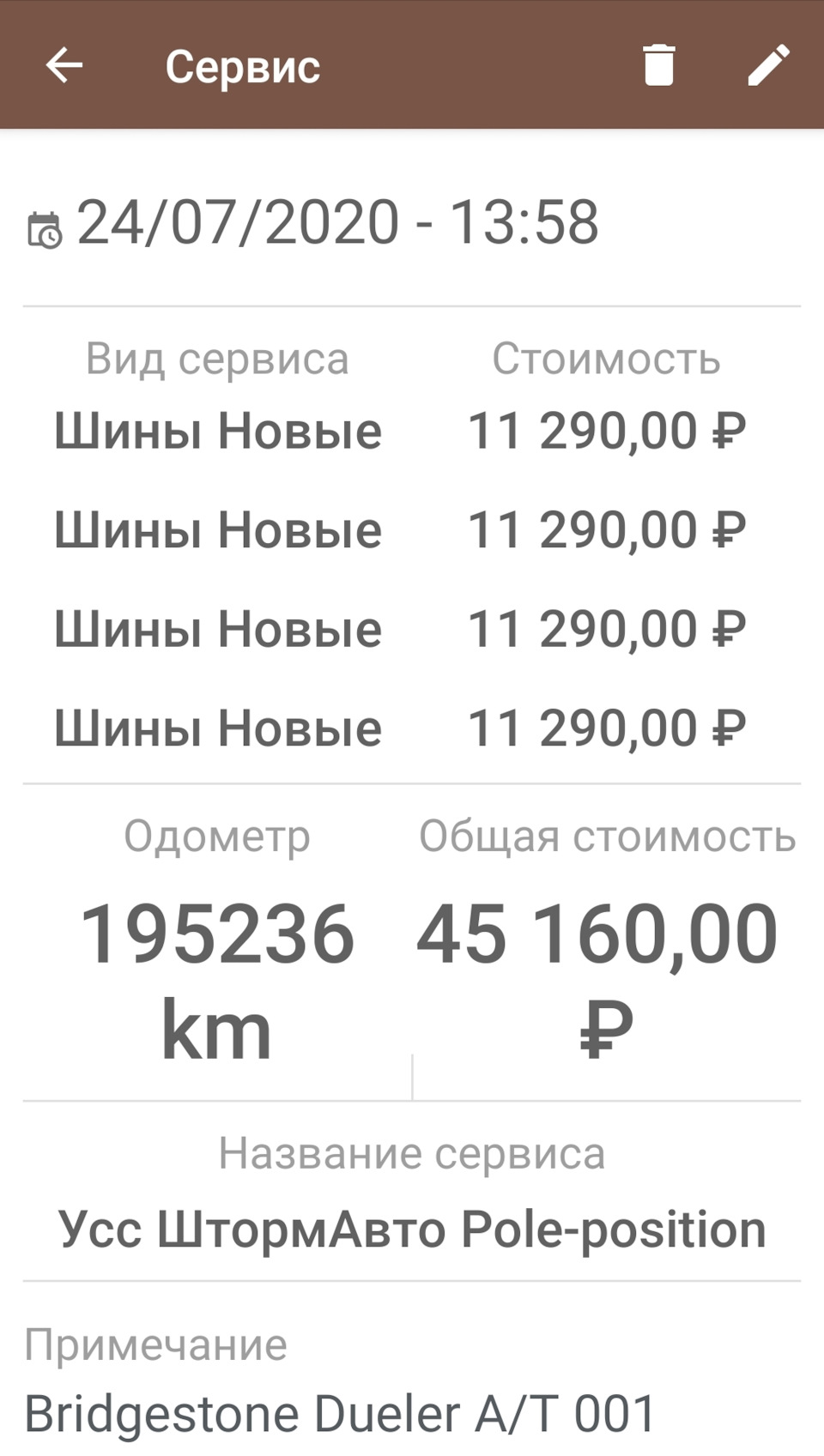 Сервис

24/07/2020 - 13:58

| Вид сервиса | Стоимость |
|---|---|
| Шины Новые | 11 290,00 ₽ |
| Шины Новые | 11 290,00 ₽ |
| Шины Новые | 11 290,00 ₽ |
| Шины Новые | 11 290,00 ₽ |

| Одометр | Общая стоимость |
|---|---|
| 195236 km | 45 160,00 ₽ |

Название сервиса
Усс ШтормАвто Pole-position

Примечание
Bridgestone Dueler A/T 001